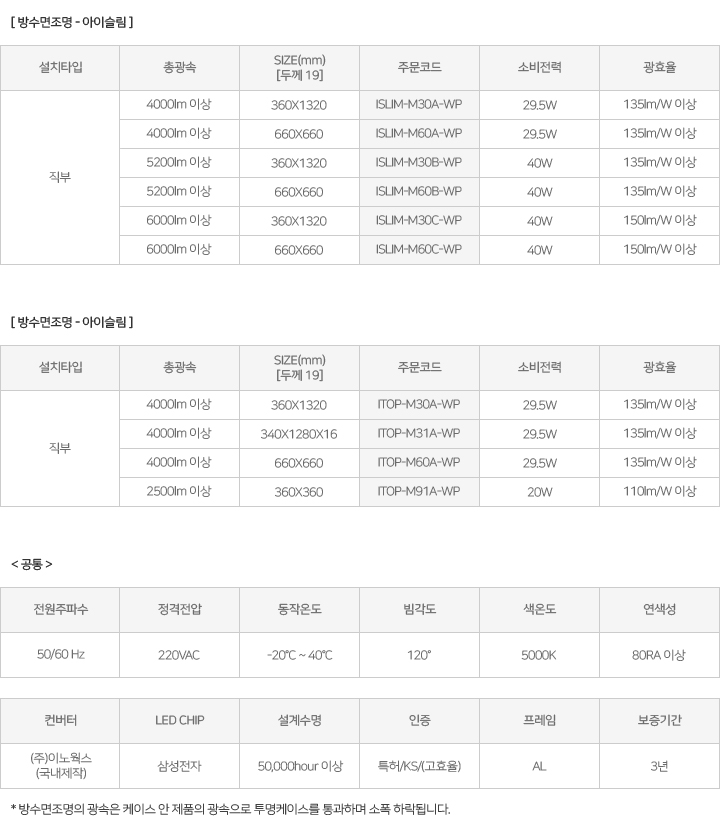 [ 방수면조명 - 아이슬림 ]

| 설치타입 | 총광속 | SIZE(mm) [두께 19] | 주문코드 | 소비전력 | 광효율 |
|---|---|---|---|---|---|
| 직부 | 4000lm 이상 | 360X1320 | ISLIM-M30A-WP | 29.5W | 135lm/W 이상 |
| | 4000lm 이상 | 660X660 | ISLIM-M60A-WP | 29.5W | 135lm/W 이상 |
| | 5200lm 이상 | 360X1320 | ISLIM-M30B-WP | 40W | 135lm/W 이상 |
| | 5200lm 이상 | 660X660 | ISLIM-M60B-WP | 40W | 135lm/W 이상 |
| | 6000lm 이상 | 360X1320 | ISLIM-M30C-WP | 40W | 150lm/W 이상 |
| | 6000lm 이상 | 660X660 | ISLIM-M60C-WP | 40W | 150lm/W 이상 |

[ 방수면조명 - 아이슬림 ]

| 설치타입 | 총광속 | SIZE(mm) [두께 19] | 주문코드 | 소비전력 | 광효율 |
|---|---|---|---|---|---|
| 직부 | 4000lm 이상 | 360X1320 | ITOP-M30A-WP | 29.5W | 135lm/W 이상 |
| | 4000lm 이상 | 340X1280X16 | ITOP-M31A-WP | 29.5W | 135lm/W 이상 |
| | 4000lm 이상 | 660X660 | ITOP-M60A-WP | 29.5W | 135lm/W 이상 |
| | 2500lm 이상 | 360X360 | ITOP-M91A-WP | 20W | 110lm/W 이상 |

< 공통 >

| 전원주파수 | 정격전압 | 동작온도 | 빔각도 | 색온도 | 연색성 |
|---|---|---|---|---|---|
| 50/60 Hz | 220VAC | -20℃ ~ 40℃ | 120° | 5000K | 80RA 이상 |

| 컨버터 | LED CHIP | 설계수명 | 인증 | 프레임 | 보증기간 |
|---|---|---|---|---|---|
| (주)이노웍스 (국내제작) | 삼성전자 | 50,000hour 이상 | 특허/KS/(고효율) | AL | 3년 |

* 방수면조명의 광속은 케이스 안 제품의 광속으로 투명케이스를 통과하며 소폭 하락됩니다.